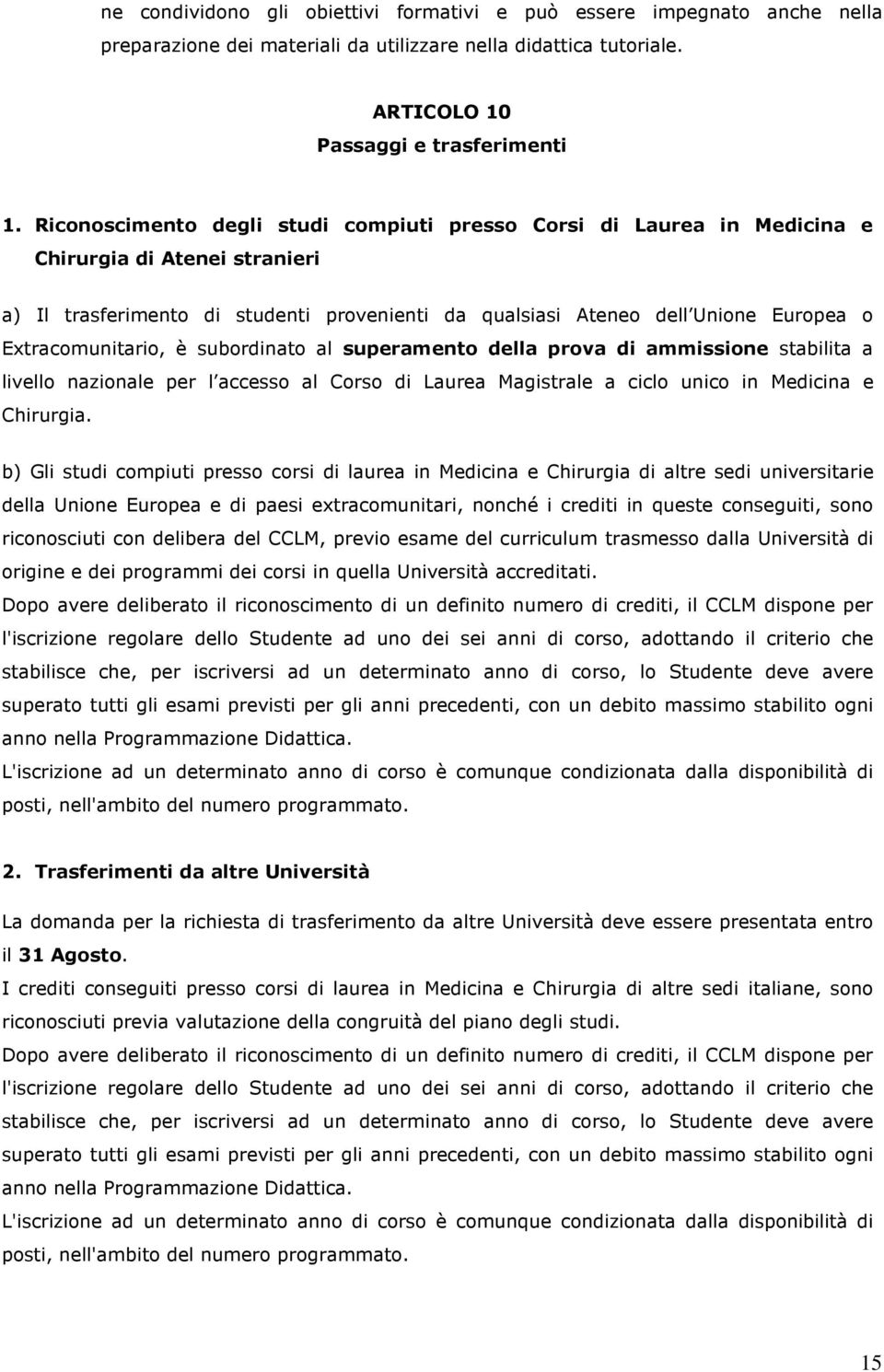 ne condividono gli obiettivi formativi e può essere impegnato anche nella preparazione dei materiali da utilizzare nella didattica tutoriale.

ARTICOLO 10
Passaggi e trasferimenti

1. Riconoscimento degli studi compiuti presso Corsi di Laurea in Medicina e Chirurgia di Atenei stranieri

a) Il trasferimento di studenti provenienti da qualsiasi Ateneo dell Unione Europea o Extracomunitario, è subordinato al superamento della prova di ammissione stabilita a livello nazionale per l accesso al Corso di Laurea Magistrale a ciclo unico in Medicina e Chirurgia.

b) Gli studi compiuti presso corsi di laurea in Medicina e Chirurgia di altre sedi universitarie della Unione Europea e di paesi extracomunitari, nonché i crediti in queste conseguiti, sono riconosciuti con delibera del CCLM, previo esame del curriculum trasmesso dalla Università di origine e dei programmi dei corsi in quella Università accreditati.
Dopo avere deliberato il riconoscimento di un definito numero di crediti, il CCLM dispone per l'iscrizione regolare dello Studente ad uno dei sei anni di corso, adottando il criterio che stabilisce che, per iscriversi ad un determinato anno di corso, lo Studente deve avere superato tutti gli esami previsti per gli anni precedenti, con un debito massimo stabilito ogni anno nella Programmazione Didattica.
L'iscrizione ad un determinato anno di corso è comunque condizionata dalla disponibilità di posti, nell'ambito del numero programmato.

2. Trasferimenti da altre Università

La domanda per la richiesta di trasferimento da altre Università deve essere presentata entro il 31 Agosto.
I crediti conseguiti presso corsi di laurea in Medicina e Chirurgia di altre sedi italiane, sono riconosciuti previa valutazione della congruità del piano degli studi.
Dopo avere deliberato il riconoscimento di un definito numero di crediti, il CCLM dispone per l'iscrizione regolare dello Studente ad uno dei sei anni di corso, adottando il criterio che stabilisce che, per iscriversi ad un determinato anno di corso, lo Studente deve avere superato tutti gli esami previsti per gli anni precedenti, con un debito massimo stabilito ogni anno nella Programmazione Didattica.
L'iscrizione ad un determinato anno di corso è comunque condizionata dalla disponibilità di posti, nell'ambito del numero programmato.

15